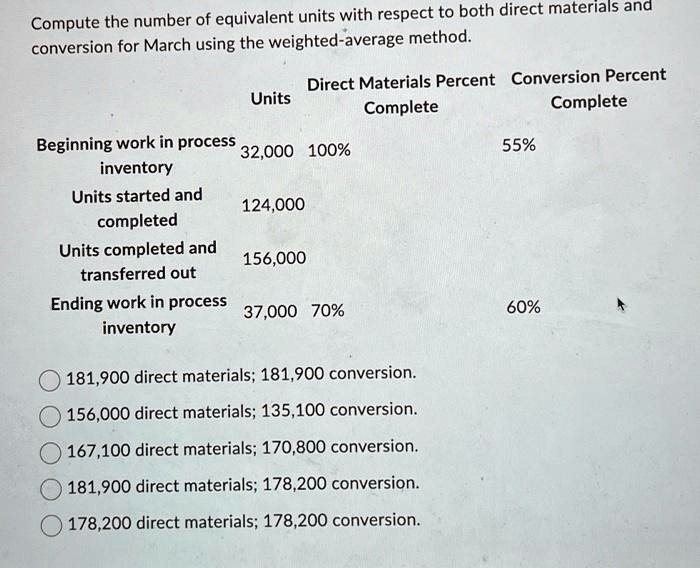 Compute the number of equivalent units with respect to both direct materials and conversion for March using the weighted-average method.

| | Units | Direct Materials Percent Complete | Conversion Percent Complete |
|---|---|---|---|
| Beginning work in process inventory | 32,000 | 100% | 55% |
| Units started and completed | 124,000 | | |
| Units completed and transferred out | 156,000 | | |
| Ending work in process inventory | 37,000 | 70% | 60% |

181,900 direct materials; 181,900 conversion.

156,000 direct materials; 135,100 conversion.

167,100 direct materials; 170,800 conversion.

181,900 direct materials; 178,200 conversion.

178,200 direct materials; 178,200 conversion.